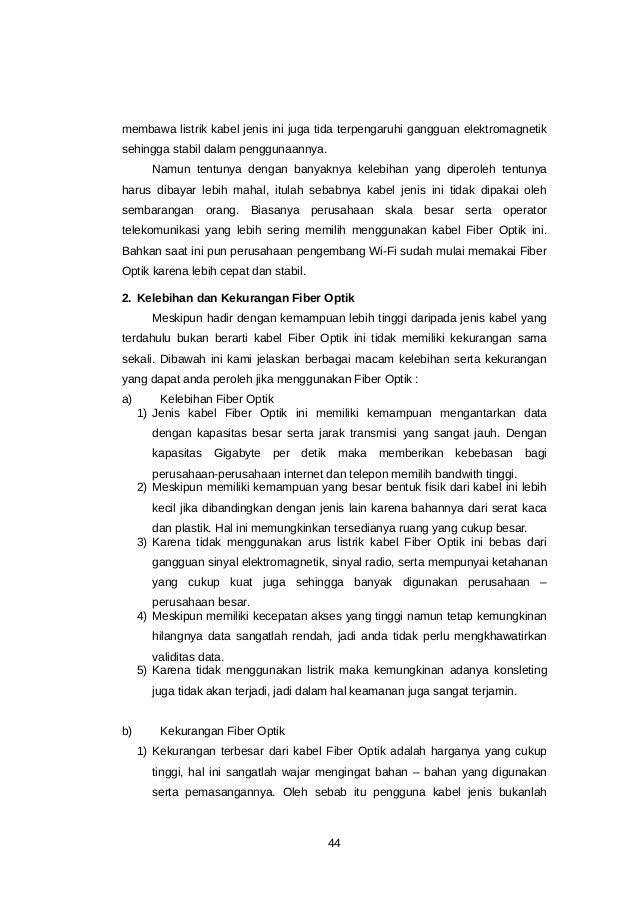 membawa listrik kabel jenis ini juga tida terpengaruhi gangguan elektromagnetik sehingga stabil dalam penggunaannya.

Namun tentunya dengan banyaknya kelebihan yang diperoleh tentunya harus dibayar lebih mahal, itulah sebabnya kabel jenis ini tidak dipakai oleh sembarangan orang. Biasanya perusahaan skala besar serta operator telekomunikasi yang lebih sering memilih menggunakan kabel Fiber Optik ini. Bahkan saat ini pun perusahaan pengembang Wi-Fi sudah mulai memakai Fiber Optik karena lebih cepat dan stabil.

2. Kelebihan dan Kekurangan Fiber Optik

Meskipun hadir dengan kemampuan lebih tinggi daripada jenis kabel yang terdahulu bukan berarti kabel Fiber Optik ini tidak memiliki kekurangan sama sekali. Dibawah ini kami jelaskan berbagai macam kelebihan serta kekurangan yang dapat anda peroleh jika menggunakan Fiber Optik :

a) Kelebihan Fiber Optik

1) Jenis kabel Fiber Optik ini memiliki kemampuan mengantarkan data dengan kapasitas besar serta jarak transmisi yang sangat jauh. Dengan kapasitas Gigabyte per detik maka memberikan kebebasan bagi perusahaan-perusahaan internet dan telepon memilih bandwith tinggi.

2) Meskipun memiliki kemampuan yang besar bentuk fisik dari kabel ini lebih kecil jika dibandingkan dengan jenis lain karena bahannya dari serat kaca dan plastik. Hal ini memungkinkan tersedianya ruang yang cukup besar.

3) Karena tidak menggunakan arus listrik kabel Fiber Optik ini bebas dari gangguan sinyal elektromagnetik, sinyal radio, serta mempunyai ketahanan yang cukup kuat juga sehingga banyak digunakan perusahaan – perusahaan besar.

4) Meskipun memiliki kecepatan akses yang tinggi namun tetap kemungkinan hilangnya data sangatlah rendah, jadi anda tidak perlu mengkhawatirkan validitas data.

5) Karena tidak menggunakan listrik maka kemungkinan adanya konsleting juga tidak akan terjadi, jadi dalam hal keamanan juga sangat terjamin.

b) Kekurangan Fiber Optik

1) Kekurangan terbesar dari kabel Fiber Optik adalah harganya yang cukup tinggi, hal ini sangatlah wajar mengingat bahan – bahan yang digunakan serta pemasangannya. Oleh sebab itu pengguna kabel jenis bukanlah

44